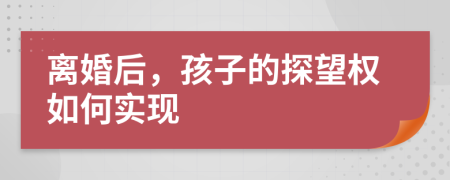 离婚后，孩子的探望权如何实现